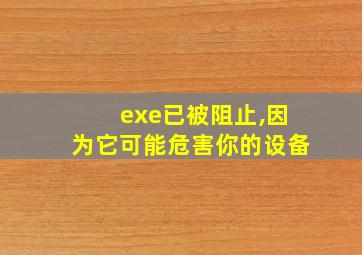 exe已被阻止,因为它可能危害你的设备